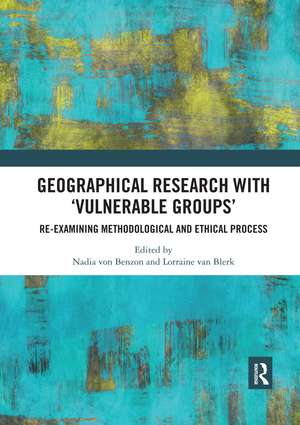 GEOGRAPHICAL RESEARCH WITH 'VULNERABLE GROUPS'

RE-EXAMINING METHODOLOGICAL AND ETHICAL PROCESS

Edited by
Nadia von Benzon and Lorraine van Blerk

R